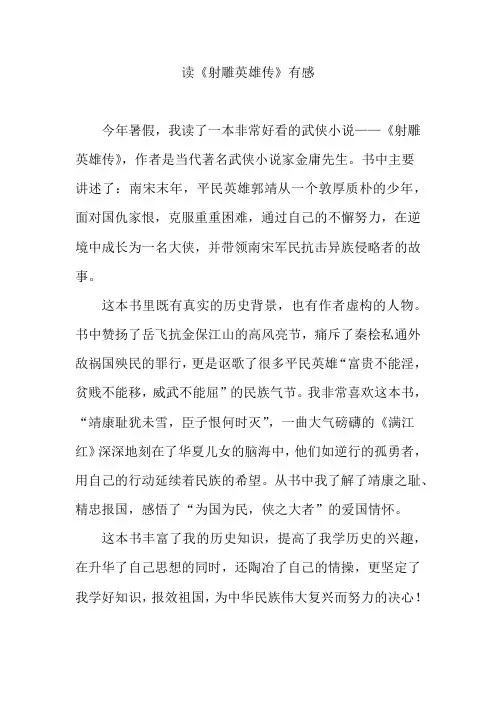 读《射雕英雄传》有感

今年暑假，我读了一本非常好看的武侠小说——《射雕英雄传》，作者是当代著名武侠小说家金庸先生。书中主要讲述了：南宋末年，平民英雄郭靖从一个敦厚质朴的少年，面对国仇家恨，克服重重困难，通过自己的不懈努力，在逆境中成长为一名大侠，并带领南宋军民抗击异族侵略者的故事。

这本书里既有真实的历史背景，也有作者虚构的人物。书中赞扬了岳飞抗金保江山的高风亮节，痛斥了秦桧私通外敌祸国殃民的罪行，更是讴歌了很多平民英雄“富贵不能淫，贫贱不能移，威武不能屈”的民族气节。我非常喜欢这本书，“靖康耻犹未雪，臣子恨何时灭”，一曲大气磅礴的《满江红》深深地刻在了华夏儿女的脑海中，他们如逆行的孤勇者，用自己的行动延续着民族的希望。从书中我了解了靖康之耻、精忠报国，感悟了“为国为民，侠之大者”的爱国情怀。

这本书丰富了我的历史知识，提高了我学历史的兴趣，在升华了自己思想的同时，还陶冶了自己的情操，更坚定了我学好知识，报效祖国，为中华民族伟大复兴而努力的决心！